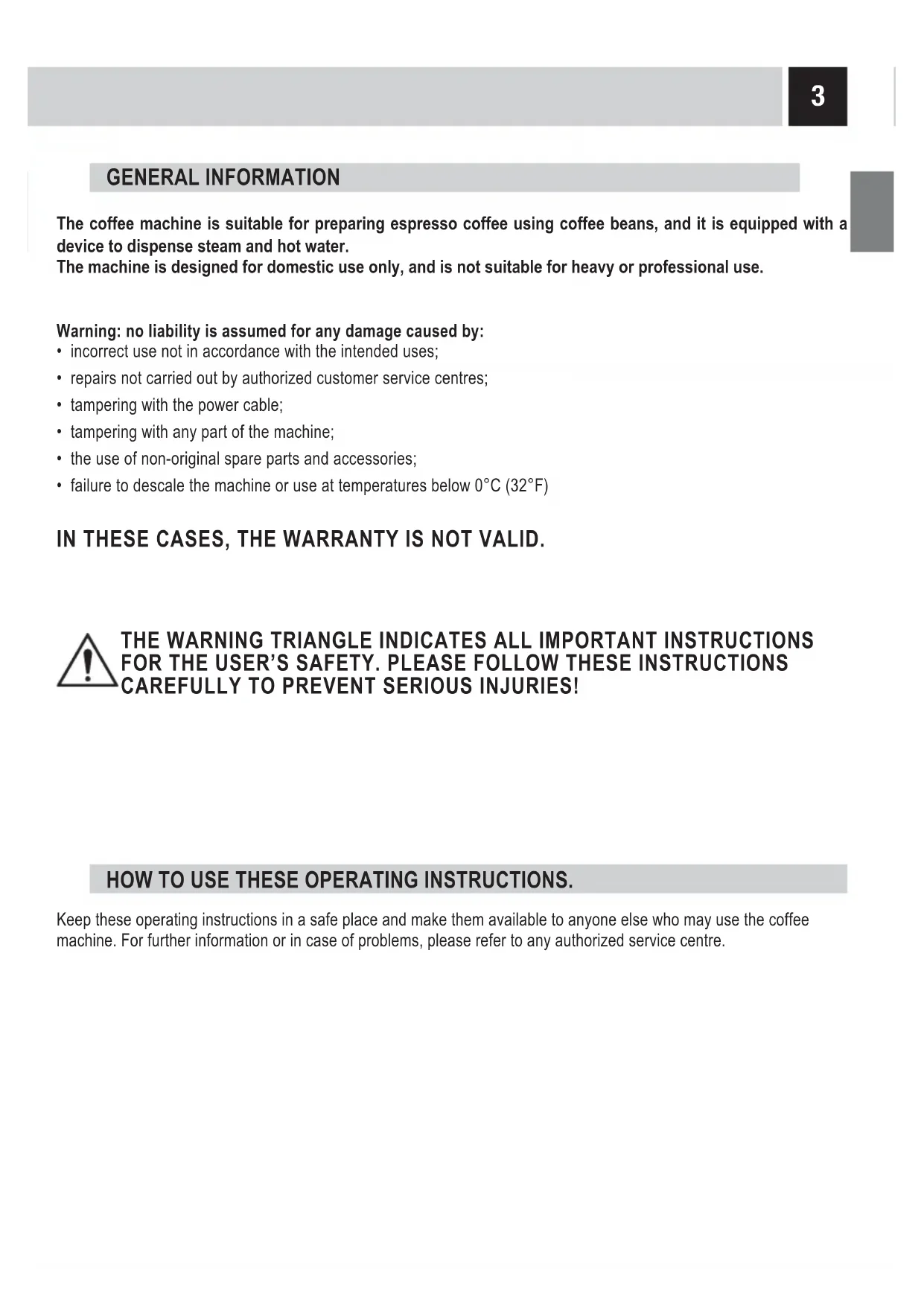 3

GENERAL INFORMATION

The coffee machine is suitable for preparing espresso coffee using coffee beans, and it is equipped with a device to dispense steam and hot water.
The machine is designed for domestic use only, and is not suitable for heavy or professional use.

Warning: no liability is assumed for any damage caused by:
• incorrect use not in accordance with the intended uses;
• repairs not carried out by authorized customer service centres;
• tampering with the power cable;
• tampering with any part of the machine;
• the use of non-original spare parts and accessories;
• failure to descale the machine or use at temperatures below 0°C (32°F)

IN THESE CASES, THE WARRANTY IS NOT VALID.

THE WARNING TRIANGLE INDICATES ALL IMPORTANT INSTRUCTIONS FOR THE USER'S SAFETY. PLEASE FOLLOW THESE INSTRUCTIONS CAREFULLY TO PREVENT SERIOUS INJURIES!

HOW TO USE THESE OPERATING INSTRUCTIONS.

Keep these operating instructions in a safe place and make them available to anyone else who may use the coffee machine. For further information or in case of problems, please refer to any authorized service centre.